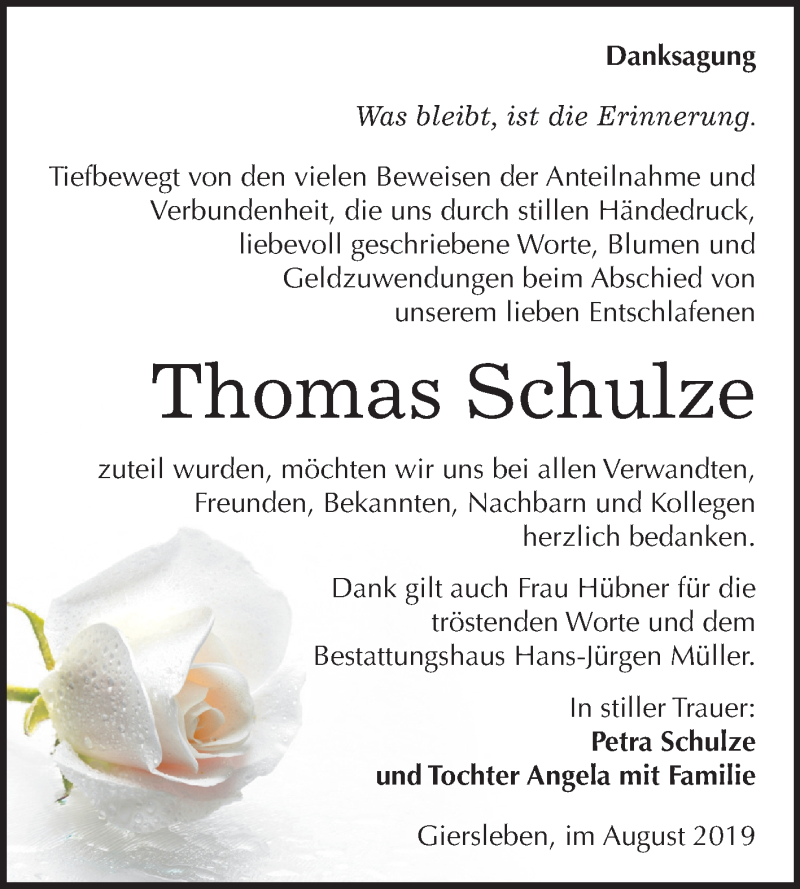 Danksagung

Was bleibt, ist die Erinnerung.

Tiefbewegt von den vielen Beweisen der Anteilnahme und Verbundenheit, die uns durch stillen Händedruck, liebevoll geschriebene Worte, Blumen und Geldzuwendungen beim Abschied von unserem lieben Entschlafenen

Thomas Schulze

zuteil wurden, möchten wir uns bei allen Verwandten, Freunden, Bekannten, Nachbarn und Kollegen herzlich bedanken.

Dank gilt auch Frau Hübner für die tröstenden Worte und dem Bestattungshaus Hans-Jürgen Müller.

In stiller Trauer:
Petra Schulze
und Tochter Angela mit Familie

Giersleben, im August 2019